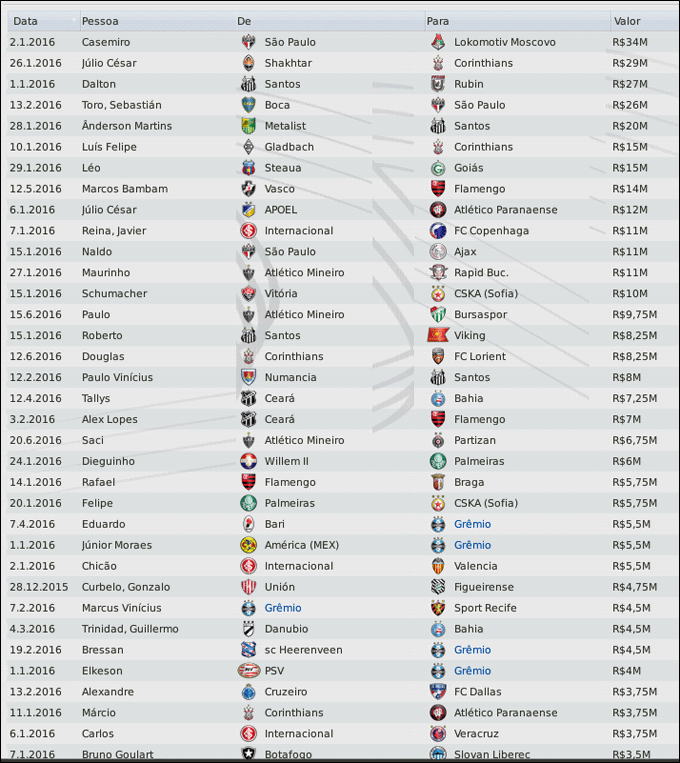 | Data | Pessoa | De | Para | Valor |
|---|---|---|---|---|
| 2.1.2016 | Casemiro | São Paulo | Lokomotiv Moscovo | R$34M |
| 26.1.2016 | Júlio César | Shakhtar | Corinthians | R$29M |
| 1.1.2016 | Dalton | Santos | Rubin | R$27M |
| 13.2.2016 | Toro, Sebastián | Boca | São Paulo | R$26M |
| 28.1.2016 | Ânderson Martins | Metalist | Santos | R$20M |
| 10.1.2016 | Luís Felipe | Gladbach | Corinthians | R$15M |
| 29.1.2016 | Léo | Steaua | Goiás | R$15M |
| 12.5.2016 | Marcos Bambam | Vasco | Flamengo | R$14M |
| 6.1.2016 | Júlio César | APOEL | Atlético Paranaense | R$12M |
| 7.1.2016 | Reina, Javier | Internacional | FC Copenhaga | R$11M |
| 15.1.2016 | Naldo | São Paulo | Ajax | R$11M |
| 27.1.2016 | Maurinho | Atlético Mineiro | Rapid Buc. | R$11M |
| 15.1.2016 | Schumacher | Vitória | CSKA (Sofia) | R$10M |
| 15.6.2016 | Paulo | Atlético Mineiro | Bursaspor | R$9,75M |
| 15.1.2016 | Roberto | Santos | Viking | R$8,25M |
| 12.6.2016 | Douglas | Corinthians | FC Lorient | R$8,25M |
| 12.2.2016 | Paulo Vinícius | Numancia | Santos | R$8M |
| 12.4.2016 | Tallys | Ceará | Bahia | R$7,25M |
| 3.2.2016 | Alex Lopes | Ceará | Flamengo | R$7M |
| 20.6.2016 | Saci | Atlético Mineiro | Partizan | R$6,75M |
| 24.1.2016 | Dieguinho | Willem II | Palmeiras | R$6M |
| 14.1.2016 | Rafael | Flamengo | Braga | R$5,75M |
| 20.1.2016 | Felipe | Palmeiras | CSKA (Sofia) | R$5,75M |
| 7.4.2016 | Eduardo | Bari | Grêmio | R$5,5M |
| 1.1.2016 | Júnior Moraes | América (MEX) | Grêmio | R$5,5M |
| 2.1.2016 | Chicão | Internacional | Valencia | R$5,5M |
| 28.12.2015 | Curbelo, Gonzalo | Unión | Figueirense | R$4,75M |
| 7.2.2016 | Marcus Vinícius | Grêmio | Sport Recife | R$4,5M |
| 4.3.2016 | Trinidad, Guillermo | Danubio | Bahia | R$4,5M |
| 19.2.2016 | Bressan | sc Heerenveen | Grêmio | R$4,5M |
| 1.1.2016 | Elkeson | PSV | Grêmio | R$4M |
| 13.2.2016 | Alexandre | Cruzeiro | FC Dallas | R$3,75M |
| 11.1.2016 | Márcio | Corinthians | Atlético Paranaense | R$3,75M |
| 6.1.2016 | Carlos | Internacional | Veracruz | R$3,75M |
| 7.1.2016 | Bruno Goulart | Botafogo | Slovan Liberec | R$3,5M |